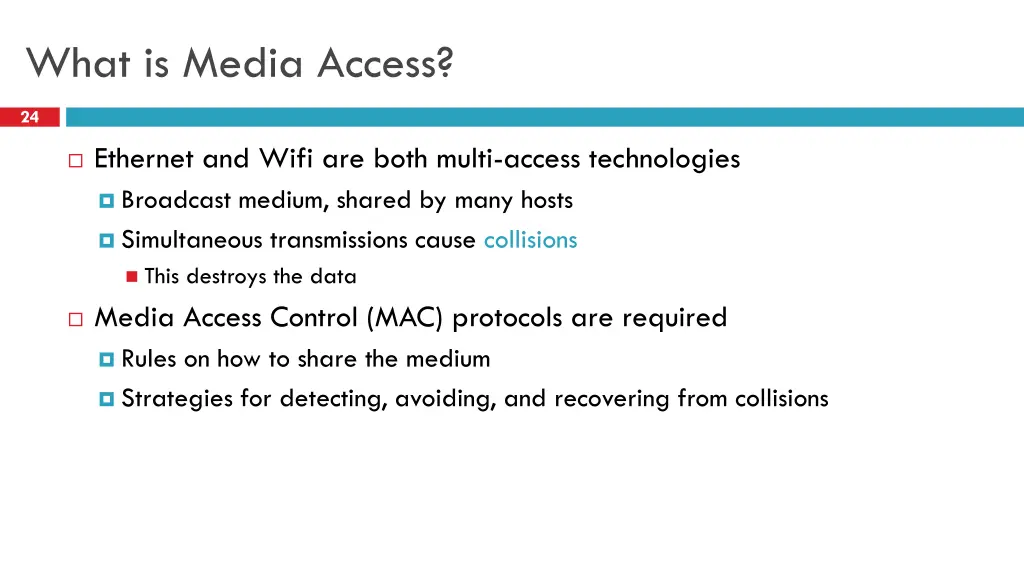 What is Media Access?

24

Ethernet and Wifi are both multi-access technologies

Broadcast medium, shared by many hosts

Simultaneous transmissions cause collisions

This destroys the data

Media Access Control (MAC) protocols are required

Rules on how to share the medium

Strategies for detecting, avoiding, and recovering from collisions